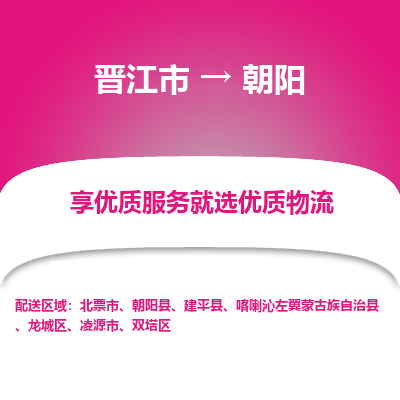 晋江市 → 朝阳

享优质服务就选优质物流

配送区域：北票市、朝阳县、建平县、喀喇沁左翼蒙古族自治县、龙城区、凌源市、双塔区